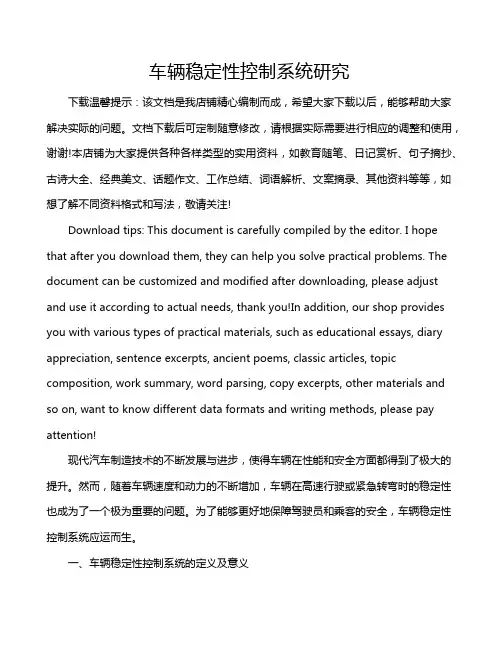 车辆稳定性控制系统研究

下载温馨提示：该文档是我店铺精心编制而成，希望大家下载以后，能够帮助大家解决实际的问题。文档下载后可定制随意修改，请根据实际需要进行相应的调整和使用，谢谢!本店铺为大家提供各种各样类型的实用资料，如教育随笔、日记赏析、句子摘抄、古诗大全、经典美文、话题作文、工作总结、词语解析、文案摘录、其他资料等等，如想了解不同资料格式和写法，敬请关注!

Download tips: This document is carefully compiled by the editor. I hope that after you download them, they can help you solve practical problems. The document can be customized and modified after downloading, please adjust and use it according to actual needs, thank you!In addition, our shop provides you with various types of practical materials, such as educational essays, diary appreciation, sentence excerpts, ancient poems, classic articles, topic composition, work summary, word parsing, copy excerpts, other materials and so on, want to know different data formats and writing methods, please pay attention!

现代汽车制造技术的不断发展与进步，使得车辆在性能和安全方面都得到了极大的提升。然而，随着车辆速度和动力的不断增加，车辆在高速行驶或紧急转弯时的稳定性也成为了一个极为重要的问题。为了能够更好地保障驾驶员和乘客的安全，车辆稳定性控制系统应运而生。

一、车辆稳定性控制系统的定义及意义